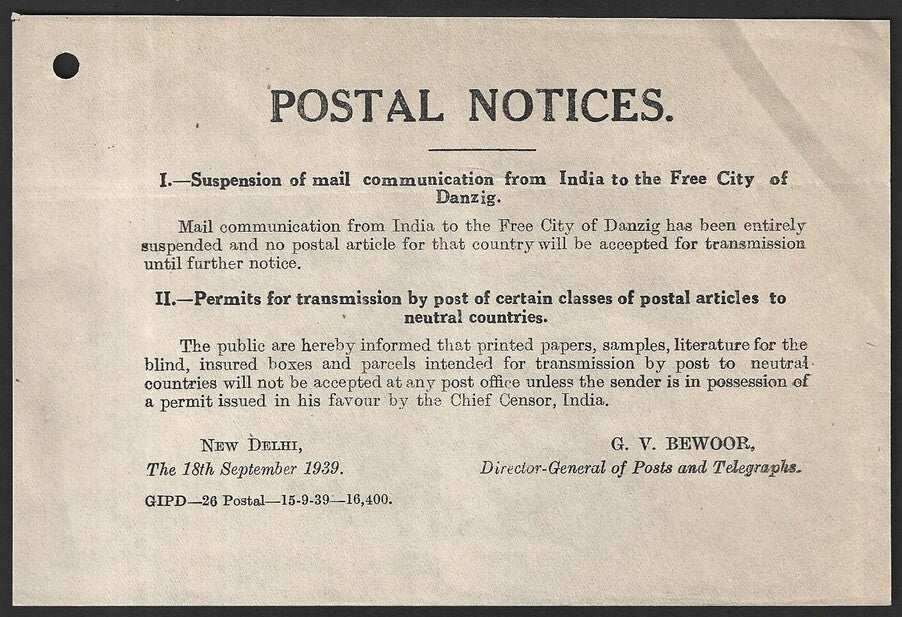 POSTAL NOTICES.

I.—Suspension of mail communication from India to the Free City of Danzig.

Mail communication from India to the Free City of Danzig has been entirely suspended and no postal article for that country will be accepted for transmission until further notice.

II.—Permits for transmission by post of certain classes of postal articles to neutral countries.

The public are hereby informed that printed papers, samples, literature for the blind, insured boxes and parcels intended for transmission by post to neutral countries will not be accepted at any post office unless the sender is in possession of a permit issued in his favour by the Chief Censor, India.

NEW DELHI,
The 18th September 1939.

G. V. BEWOOR,
Director-General of Posts and Telegraphs.

GIPD—26 Postal—15-9-39—16,400.